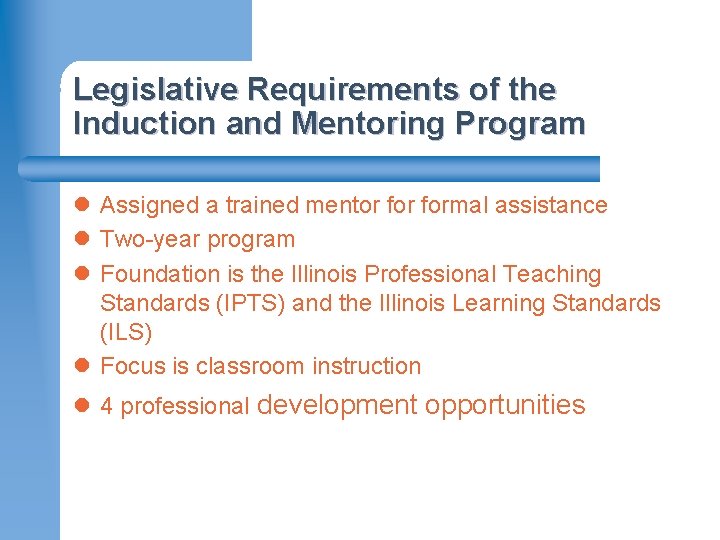 Legislative Requirements of the Induction and Mentoring Program

• Assigned a trained mentor for formal assistance
• Two-year program
• Foundation is the Illinois Professional Teaching Standards (IPTS) and the Illinois Learning Standards (ILS)
• Focus is classroom instruction
• 4 professional development opportunities